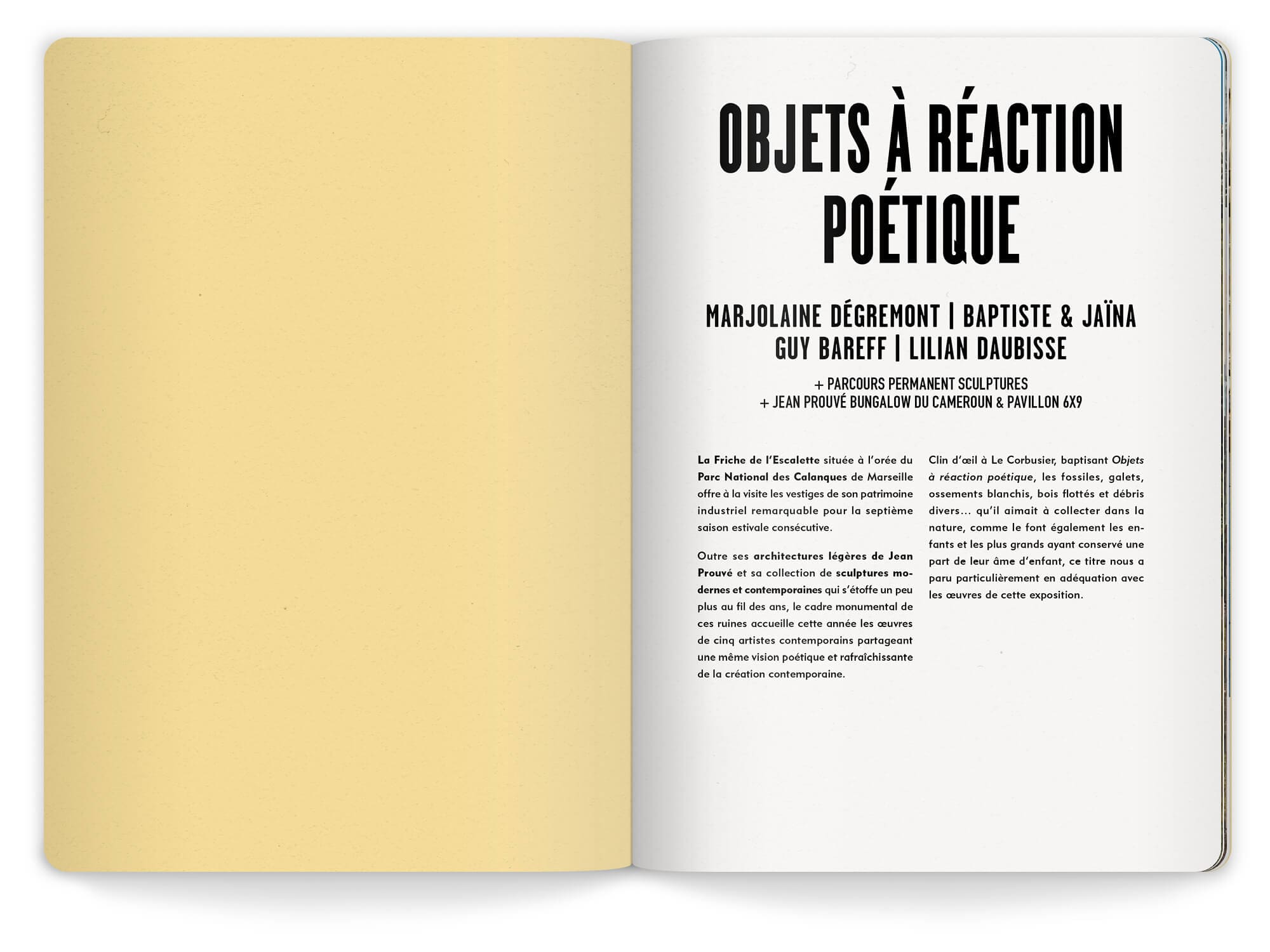 OBJETS À RÉACTION POÉTIQUE

MARJOLAINE DÉGREMONT | BAPTISTE & JAÏNA
GUY BAREFF | LILIAN DAUBISSE

+ PARCOURS PERMANENT SCULPTURES
+ JEAN PROUVÉ BUNGALOW DU CAMEROUN & PAVILLON 6X9

La Friche de l'Escalette située à l'orée du Parc National des Calanques de Marseille offre à la visite les vestiges de son patrimoine industriel remarquable pour la septième saison estivale consécutive.

Outre ses architectures légères de Jean Prouvé et sa collection de sculptures modernes et contemporaines qui s'étoffe un peu plus au fil des ans, le cadre monumental de ces ruines accueille cette année les œuvres de cinq artistes contemporains partageant une même vision poétique et rafraîchissante de la création contemporaine.

Clin d'œil à Le Corbusier, baptisant Objets à réaction poétique, les fossiles, galets, ossements blanchis, bois flottés et débris divers… qu'il aimait à collecter dans la nature, comme le font également les enfants et les plus grands ayant conservé une part de leur âme d'enfant, ce titre nous a paru particulièrement en adéquation avec les œuvres de cette exposition.